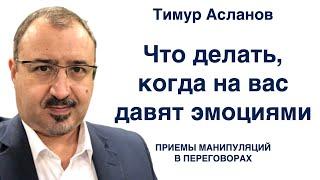 Тимур Асланов

Что делать, когда на вас давят эмоциями

ПРИЕМЫ МАНИПУЛЯЦИЙ В ПЕРЕГОВОРАХ